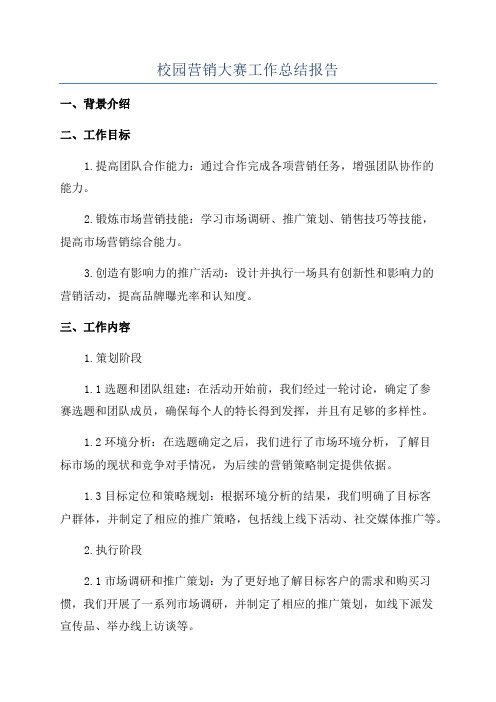 校园营销大赛工作总结报告

一、背景介绍

二、工作目标

1.提高团队合作能力：通过合作完成各项营销任务，增强团队协作的能力。

2.锻炼市场营销技能：学习市场调研、推广策划、销售技巧等技能，提高市场营销综合能力。

3.创造有影响力的推广活动：设计并执行一场具有创新性和影响力的营销活动，提高品牌曝光率和认知度。

三、工作内容

1.策划阶段

1.1选题和团队组建：在活动开始前，我们经过一轮讨论，确定了参赛选题和团队成员，确保每个人的特长得到发挥，并且有足够的多样性。

1.2环境分析：在选题确定之后，我们进行了市场环境分析，了解目标市场的现状和竞争对手情况，为后续的营销策略制定提供依据。

1.3目标定位和策略规划：根据环境分析的结果，我们明确了目标客户群体，并制定了相应的推广策略，包括线上线下活动、社交媒体推广等。

2.执行阶段

2.1市场调研和推广策划：为了更好地了解目标客户的需求和购买习惯，我们开展了一系列市场调研，并制定了相应的推广策划，如线下派发宣传品、举办线上访谈等。